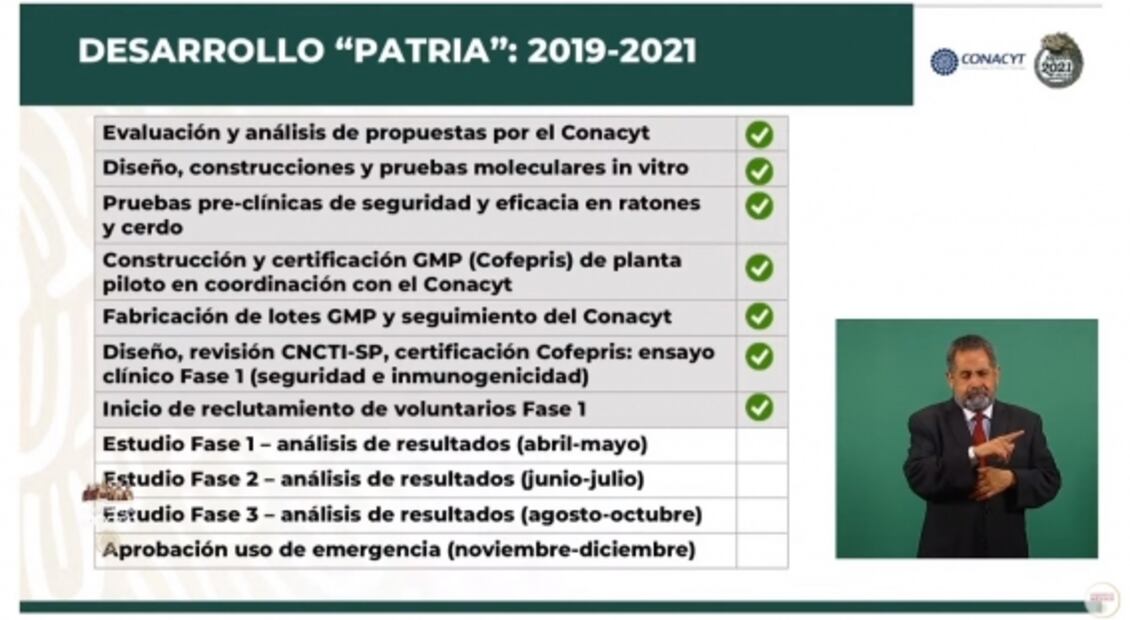 DESARROLLO “PATRIA”: 2019-2021

CONACYT

2021

| | |
|---|---|
| Evaluación y análisis de propuestas por el Conacyt | ✓ |
| Diseño, construcciones y pruebas moleculares in vitro | ✓ |
| Pruebas pre-clínicas de seguridad y eficacia en ratones y cerdo | ✓ |
| Construcción y certificación GMP (Cofepris) de planta piloto en coordinación con el Conacyt | ✓ |
| Fabricación de lotes GMP y seguimiento del Conacyt | ✓ |
| Diseño, revisión CNCTI-SP, certificación Cofepris: ensayo clínico Fase 1 (seguridad e inmunogenicidad) | ✓ |
| Inicio de reclutamiento de voluntarios Fase 1 | ✓ |
| Estudio Fase 1 – análisis de resultados (abril-mayo) | |
| Estudio Fase 2 – análisis de resultados (junio-julio) | |
| Estudio Fase 3 – análisis de resultados (agosto-octubre) | |
| Aprobación uso de emergencia (noviembre-diciembre) | |